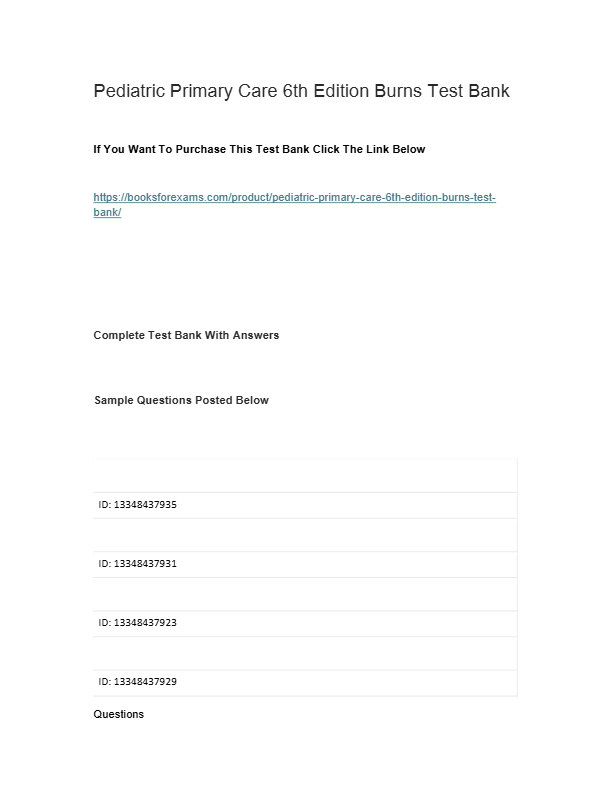 Pediatric Primary Care 6th Edition Burns Test Bank

If You Want To Purchase This Test Bank Click The Link Below

https://booksforexams.com/product/pediatric-primary-care-6th-edition-burns-test-bank/

Complete Test Bank With Answers

Sample Questions Posted Below

ID: 13348437935

ID: 13348437931

ID: 13348437923

ID: 13348437929

Questions